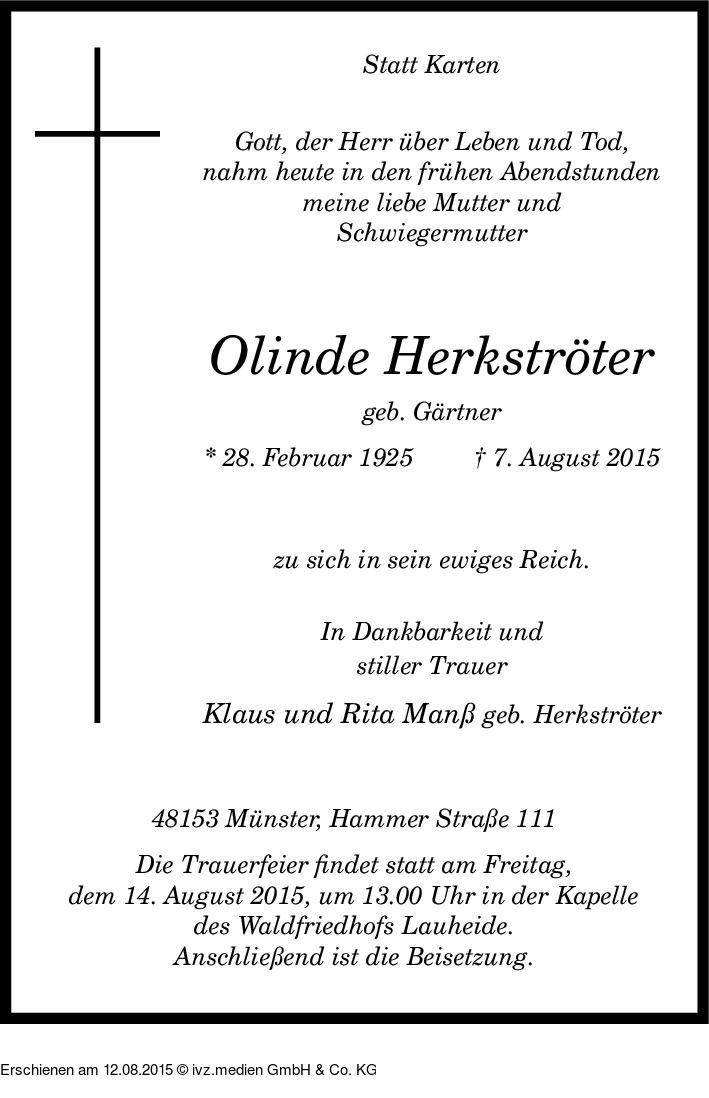 Statt Karten

Gott, der Herr über Leben und Tod, nahm heute in den frühen Abendstunden meine liebe Mutter und Schwiegermutter

Olinde Herkströter

geb. Gärtner

* 28. Februar 1925 † 7. August 2015

zu sich in sein ewiges Reich.

In Dankbarkeit und stiller Trauer

Klaus und Rita Manß geb. Herkströter

48153 Münster, Hammer Straße 111

Die Trauerfeier findet statt am Freitag, dem 14. August 2015, um 13.00 Uhr in der Kapelle des Waldfriedhofs Lauheide. Anschließend ist die Beisetzung.

Erschienen am 12.08.2015 © ivz.medien GmbH & Co. KG